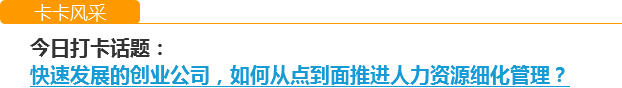 卡卡风采

今日打卡话题：

快速发展的创业公司，如何从点到面推进人力资源细化管理？